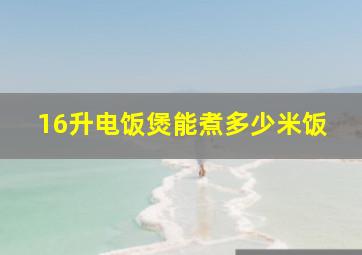 16升电饭煲能煮多少米饭